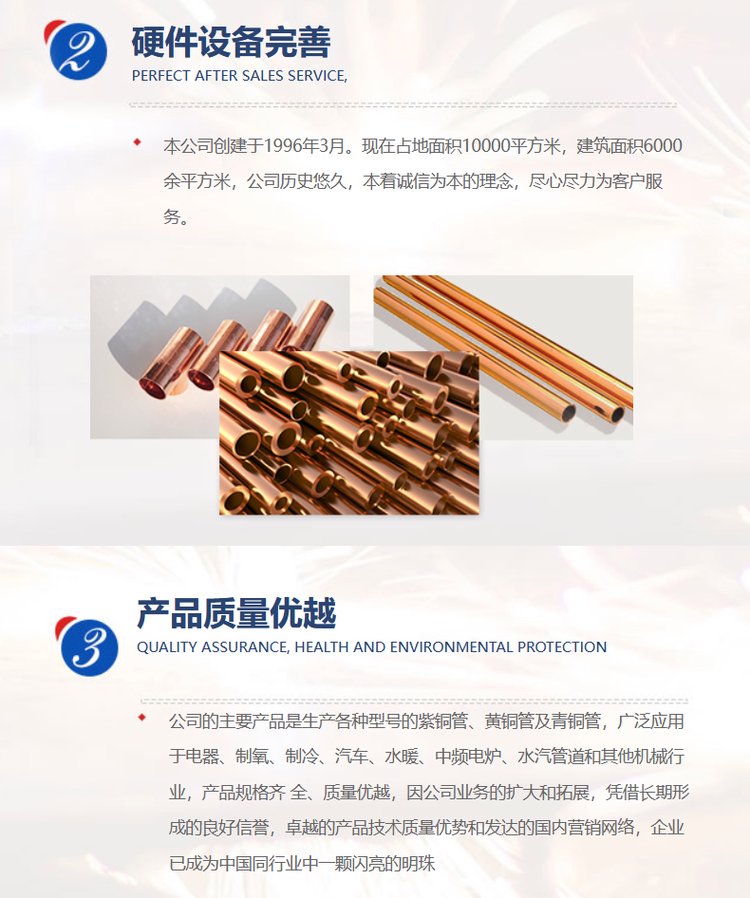 2

硬件设备完善

PERFECT AFTER SALES SERVICE,

本公司创建于1996年3月。现在占地面积10000平方米，建筑面积6000余平方米，公司历史悠久，本着诚信为本的理念，尽心尽力为客户服务。

3

产品质量优越

QUALITY ASSURANCE, HEALTH AND ENVIRONMENTAL PROTECTION

公司的主要产品是生产各种型号的紫铜管、黄铜管及青铜管，广泛应用于电器、制氧、制冷、汽车、水暖、中频电炉、水汽管道和其他机械行业，产品规格齐 全、质量优越，因公司业务的扩大和拓展，凭借长期形成的良好信誉，卓越的产品技术质量优势和发达的国内营销网络，企业已成为中国同行业中一颗闪亮的明珠